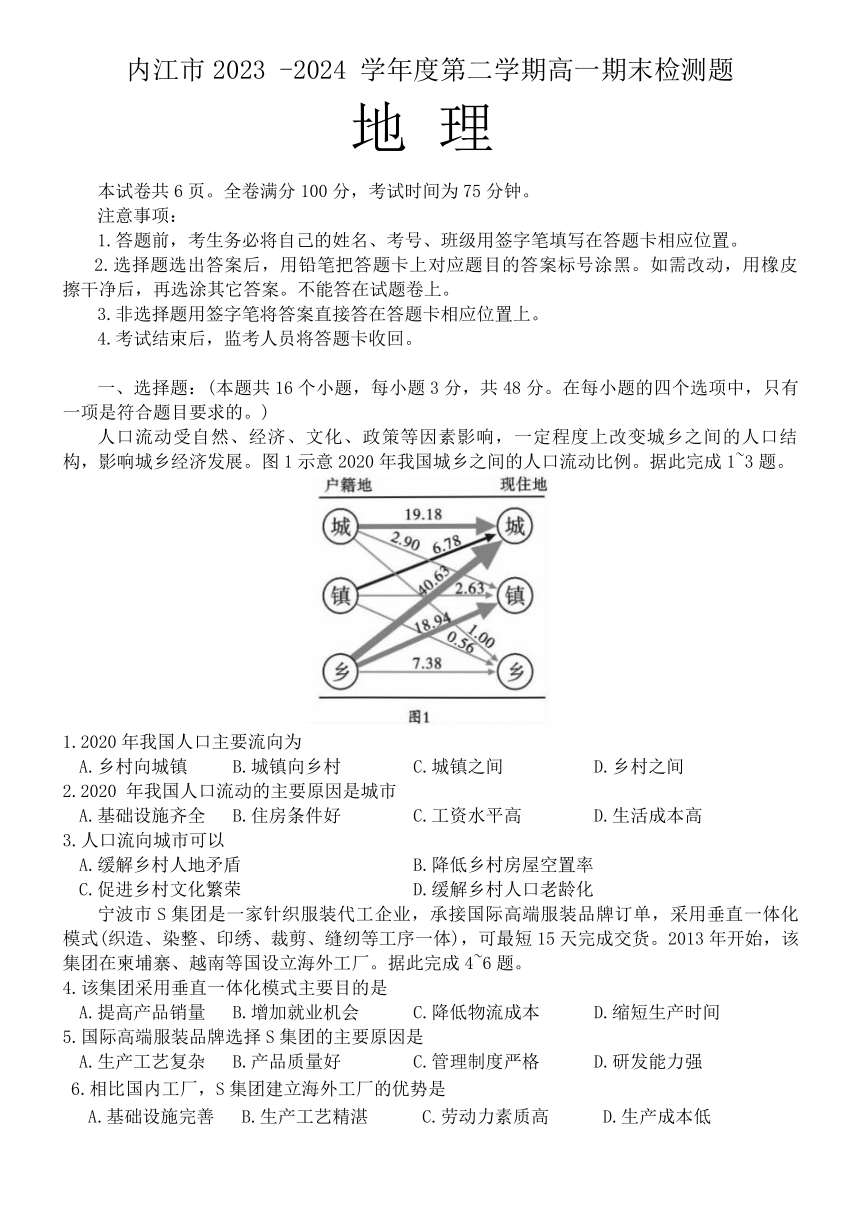 内江市 2023 -2024 学年度第二学期高一期末检测题

地 理

本试卷共 6 页。全卷满分 100 分，考试时间为 75 分钟。

注意事项：

1.答题前，考生务必将自己的姓名、考号、班级用签字笔填写在答题卡相应位置。

2.选择题选出答案后，用铅笔把答题卡上对应题目的答案标号涂黑。如需改动，用橡皮擦干净后，再选涂其它答案。不能答在试题卷上。

3.非选择题用签字笔将答案直接答在答题卡相应位置上。

4.考试结束后，监考人员将答题卡收回。

一、选择题：(本题共 16 个小题，每小题 3 分，共 48 分。在每小题的四个选项中，只有一项是符合题目要求的。)

人口流动受自然、经济、文化、政策等因素影响，一定程度上改变城乡之间的人口结构，影响城乡经济发展。图 1 示意 2020 年我国城乡之间的人口流动比例。据此完成 1~3 题。

户籍地 现住地
城 镇 乡 城 镇 乡
19.18 2.90 6.78 40.63 2.63 18.94 1.00 0.56 7.38

图1

1.2020 年我国人口主要流向为

A.乡村向城镇 B.城镇向乡村 C.城镇之间 D.乡村之间

2.2020 年我国人口流动的主要原因是城市

A.基础设施齐全 B.住房条件好 C.工资水平高 D.生活成本高

3.人口流向城市可以

A.缓解乡村人地矛盾 B.降低乡村房屋空置率

C.促进乡村文化繁荣 D.缓解乡村人口老龄化

宁波市 S 集团是一家针织服装代工企业，承接国际高端服装品牌订单，采用垂直一体化模式(织造、染整、印绣、裁剪、缝纫等工序一体)，可最短 15 天完成交货。2013 年开始，该集团在柬埔寨、越南等国设立海外工厂。据此完成 4~6 题。

4.该集团采用垂直一体化模式主要目的是

A.提高产品销量 B.增加就业机会 C.降低物流成本 D.缩短生产时间

5.国际高端服装品牌选择 S 集团的主要原因是

A.生产工艺复杂 B.产品质量好 C.管理制度严格 D.研发能力强

6.相比国内工厂，S 集团建立海外工厂的优势是

A.基础设施完善 B.生产工艺精湛 C.劳动力素质高 D.生产成本低